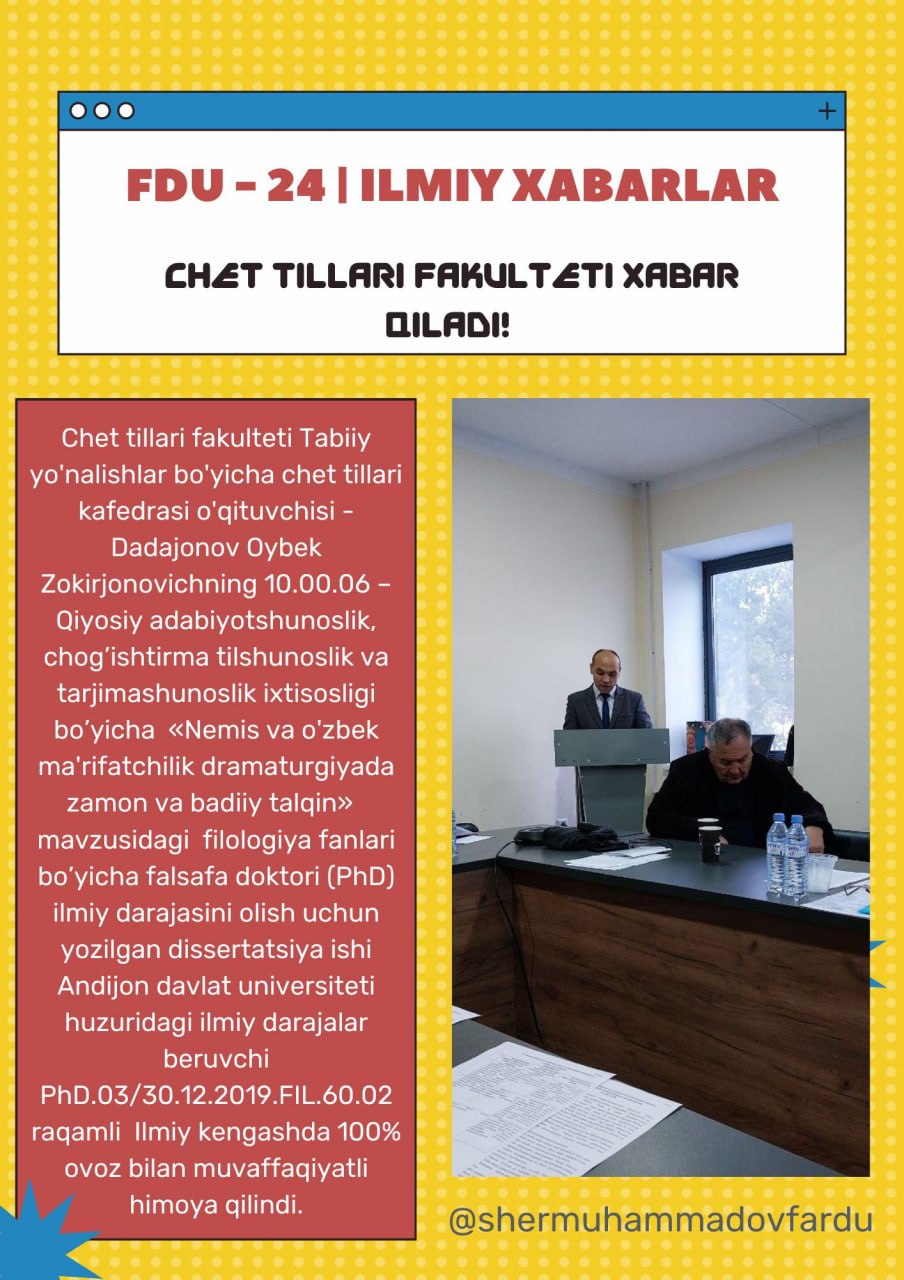 FDU - 24 | ILMIY XABARLAR

CHET TILLARI FAKULTETI XABAR QILADI!

Chet tillari fakulteti Tabiiy yo'nalishlar bo'yicha chet tillari kafedrasi o'qituvchisi - Dadajonov Oybek Zokirjonovichning 10.00.06 – Qiyosiy adabiyotshunoslik, chog'ishtirma tilshunoslik va tarjimashunoslik ixtisosligi bo'yicha «Nemis va o'zbek ma'rifatchilik dramaturgiyada zamon va badiiy talqin» mavzusidagi filologiya fanlari bo'yicha falsafa doktori (PhD) ilmiy darajasini olish uchun yozilgan dissertatsiya ishi Andijon davlat universiteti huzuridagi ilmiy darajalar beruvchi PhD.03/30.12.2019.FIL.60.02 raqamli Ilmiy kengashda 100% ovoz bilan muvaffaqiyatli himoya qilindi.

@shermuhammadovfardu